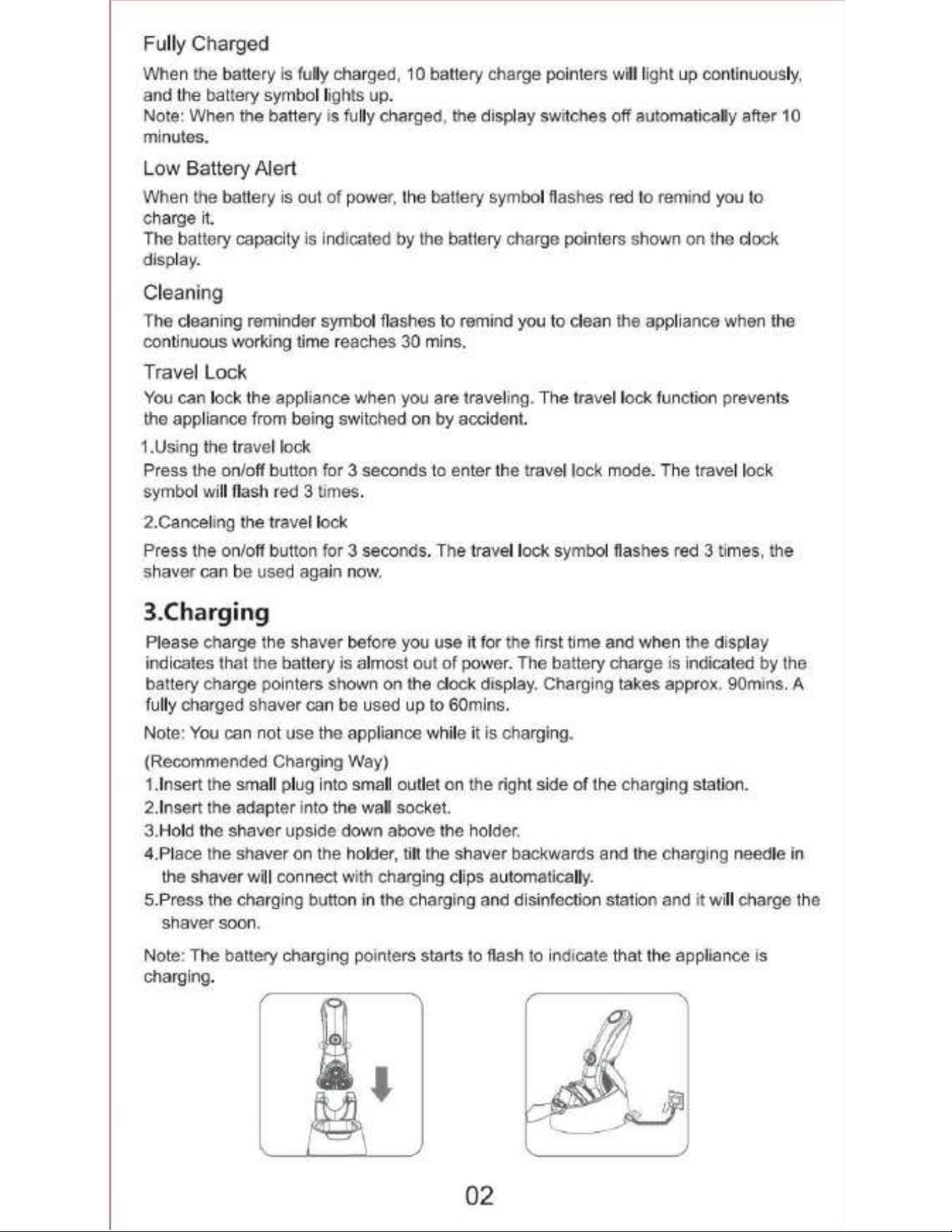 Fully Charged

When the battery is fully charged, 10 battery charge pointers will light up continuously, and the battery symbol lights up.
Note: When the battery is fully charged, the display switches off automatically after 10 minutes.

Low Battery Alert

When the battery is out of power, the battery symbol flashes red to remind you to charge it.
The battery capacity is indicated by the battery charge pointers shown on the clock display.

Cleaning

The cleaning reminder symbol flashes to remind you to clean the appliance when the continuous working time reaches 30 mins.

Travel Lock

You can lock the appliance when you are traveling. The travel lock function prevents the appliance from being switched on by accident.

1.Using the travel lock

Press the on/off button for 3 seconds to enter the travel lock mode. The travel lock symbol will flash red 3 times.

2.Canceling the travel lock

Press the on/off button for 3 seconds. The travel lock symbol flashes red 3 times, the shaver can be used again now.

3.Charging

Please charge the shaver before you use it for the first time and when the display indicates that the battery is almost out of power. The battery charge is indicated by the battery charge pointers shown on the clock display. Charging takes approx. 90mins. A fully charged shaver can be used up to 60mins.

Note: You can not use the appliance while it is charging.

(Recommended Charging Way)
1.Insert the small plug into small outlet on the right side of the charging station.
2.Insert the adapter into the wall socket.
3.Hold the shaver upside down above the holder.
4.Place the shaver on the holder, tilt the shaver backwards and the charging needle in the shaver will connect with charging clips automatically.
5.Press the charging button in the charging and disinfection station and it will charge the shaver soon.

Note: The battery charging pointers starts to flash to indicate that the appliance is charging.

02